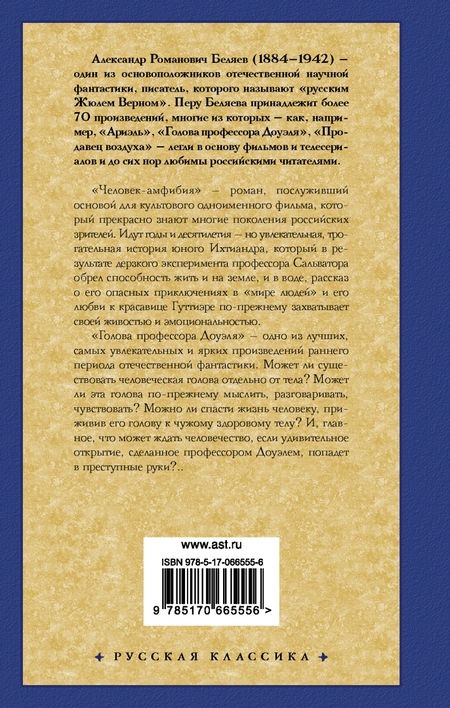 Александр Романович Беляев (1884–1942) – один из основоположников отечественной научной фантастики, писатель, которого называют «русским Жюлем Верном». Перу Беляева принадлежит более 70 произведений, многие из которых – как, например, «Ариэль», «Голова профессора Доуэля», «Продавец воздуха» – легли в основу фильмов и телесериалов и до сих пор любимы российскими читателями.

«Человек-амфибия» – роман, послуживший основой для культового одноименного фильма, который прекрасно знают многие поколения российских зрителей. Идут годы и десятилетия – но увлекательная, трогательная история юного Ихтиандра, который в результате дерзкого эксперимента профессора Сальватора обрел способность жить и на земле, и в воде, рассказ о его опасных приключениях в «мире людей» и его любви к красавице Гуттиэре по-прежнему захватывает своей живостью и эмоциональностью.

«Голова профессора Доуэля» – одно из лучших, самых увлекательных и ярких произведений раннего периода отечественной фантастики. Может ли существовать человеческая голова отдельно от тела? Может ли эта голова по-прежнему мыслить, разговаривать, чувствовать? Можно ли спасти жизнь человеку, приживив его голову к чужому здоровому телу? И, главное, что может ждать человечество, если удивительное открытие, сделанное профессором Доуэлем, попадет в преступные руки?..

www.ast.ru

ISBN 978-5-17-066555-6

9 785170 665556 >

• РУССКАЯ КЛАССИКА •